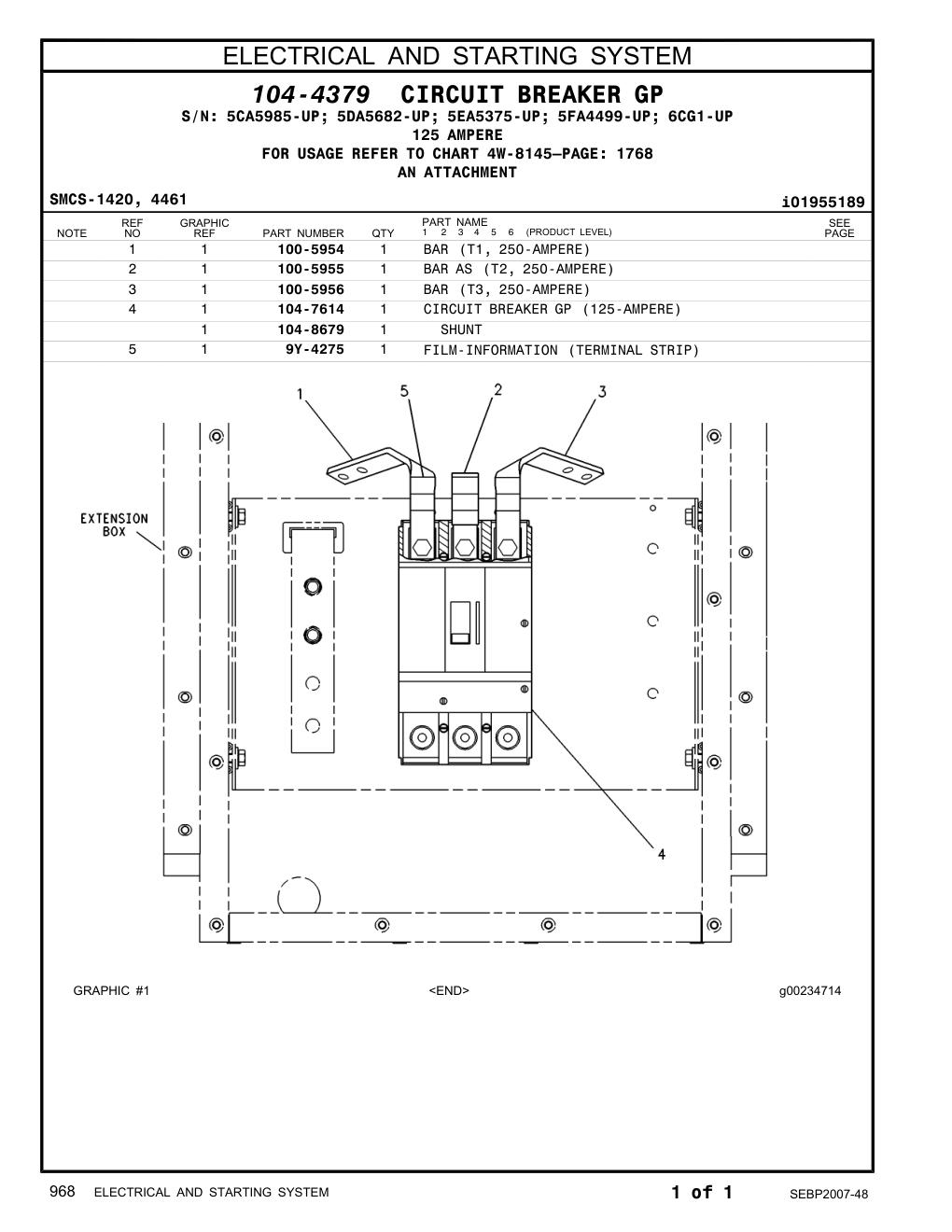 ELECTRICAL AND STARTING SYSTEM

104-4379 CIRCUIT BREAKER GP
S/N: 5CA5985-UP; 5DA5682-UP; 5EA5375-UP; 5FA4499-UP; 6CG1-UP
125 AMPERE
FOR USAGE REFER TO CHART 4W-8145—PAGE: 1768
AN ATTACHMENT

SMCS-1420, 4461

i01955189

| NOTE | REF NO | GRAPHIC REF | PART NUMBER | QTY | PART NAME 1 2 3 4 5 6 (PRODUCT LEVEL) | SEE PAGE |
|---|---|---|---|---|---|---|
| | 1 | 1 | 100-5954 | 1 | BAR (T1, 250-AMPERE) | |
| | 2 | 1 | 100-5955 | 1 | BAR AS (T2, 250-AMPERE) | |
| | 3 | 1 | 100-5956 | 1 | BAR (T3, 250-AMPERE) | |
| | 4 | 1 | 104-7614 | 1 | CIRCUIT BREAKER GP (125-AMPERE) | |
| | | 1 | 104-8679 | 1 | SHUNT | |
| | 5 | 1 | 9Y-4275 | 1 | FILM-INFORMATION (TERMINAL STRIP) | |

1
5
2
3
EXTENSION BOX
4

GRAPHIC #1
<END>
g00234714

968 ELECTRICAL AND STARTING SYSTEM
1 of 1
SEBP2007-48